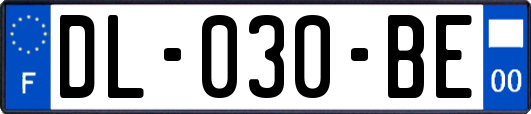 F

DL-030-BE

00